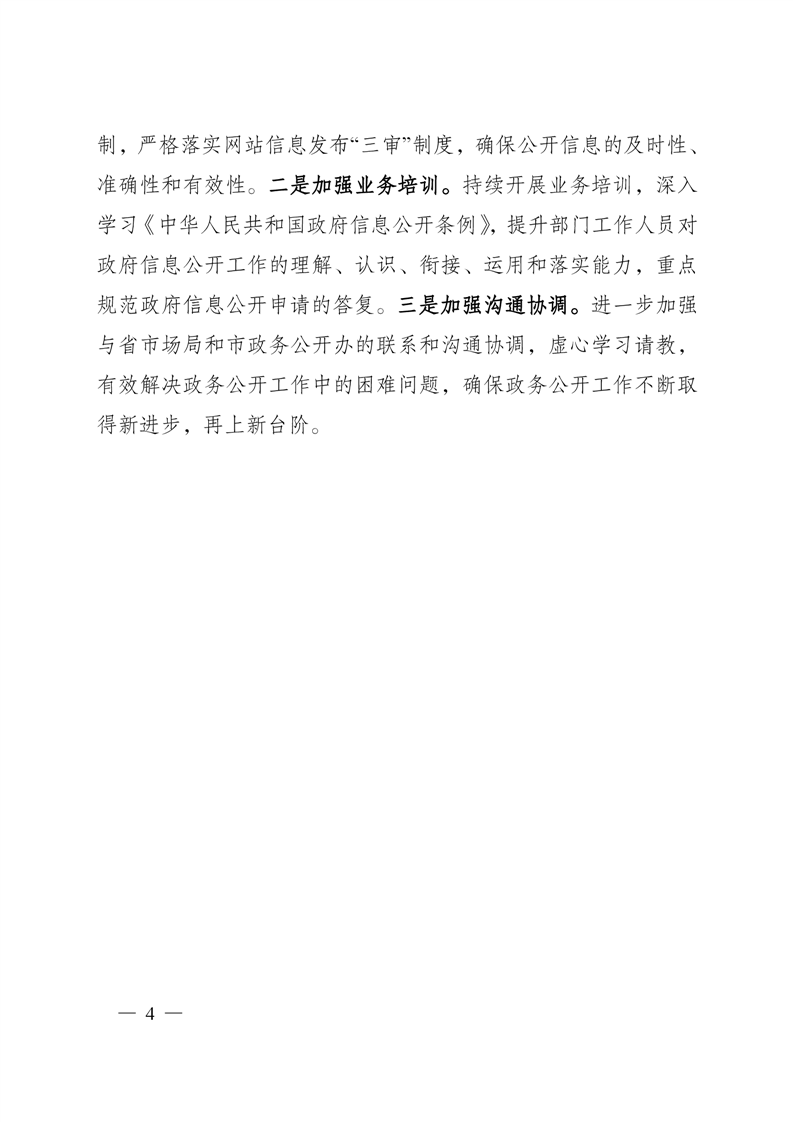 制，严格落实网站信息发布“三审”制度，确保公开信息的及时性、准确性和有效性。二是加强业务培训。持续开展业务培训，深入学习《中华人民共和国政府信息公开条例》，提升部门工作人员对政府信息公开工作的理解、认识、衔接、运用和落实能力，重点规范政府信息公开申请的答复。三是加强沟通协调。进一步加强与省市场局和市政务公开办的联系和沟通协调，虚心学习请教，有效解决政务公开工作中的困难问题，确保政务公开工作不断取得新进步，再上新台阶。

— 4 —